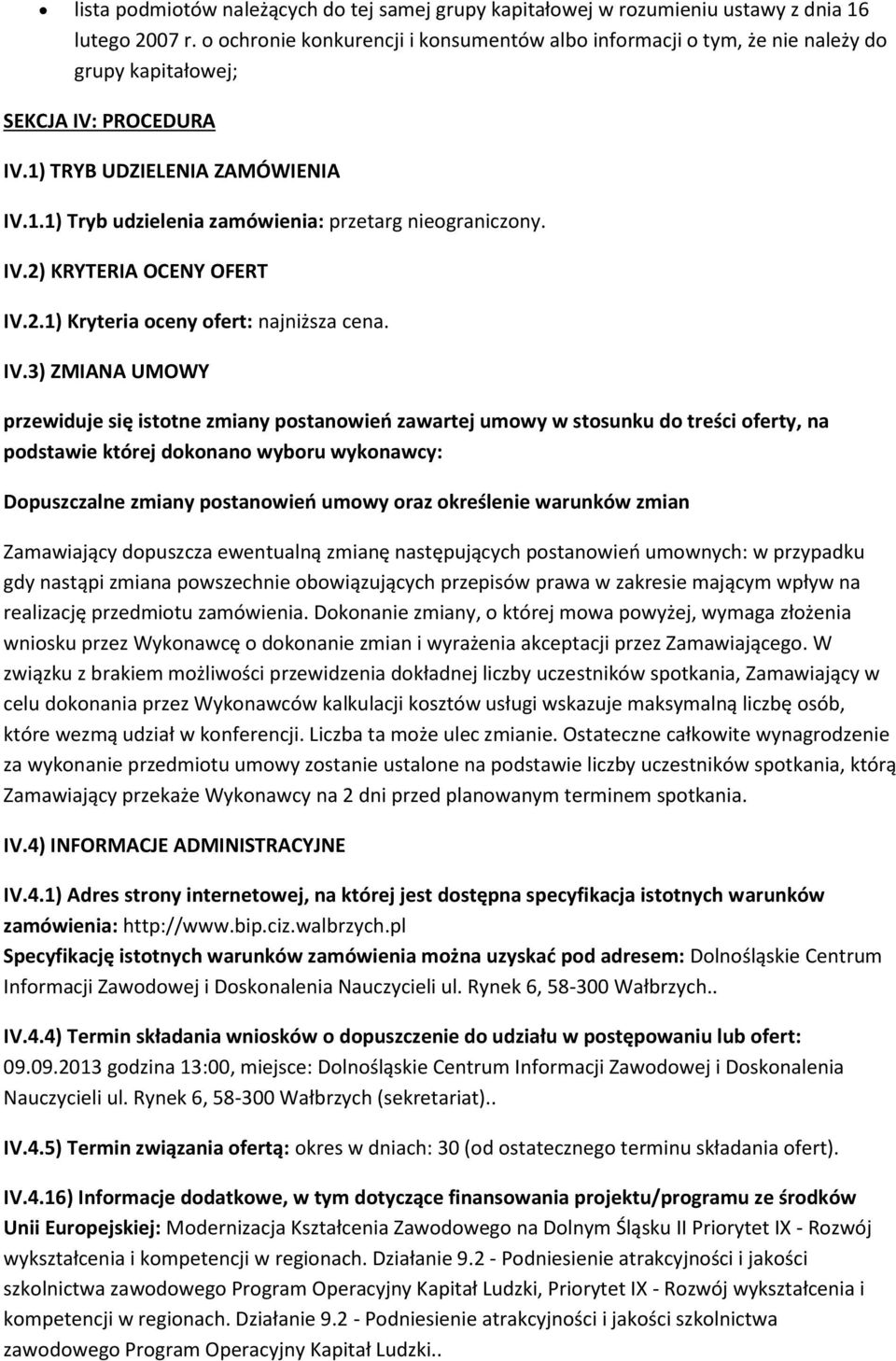 • lista podmiotów należących do tej samej grupy kapitałowej w rozumieniu ustawy z dnia 16 lutego 2007 r. o ochronie konkurencji i konsumentów albo informacji o tym, że nie należy do grupy kapitałowej;

SEKCJA IV: PROCEDURA

IV.1) TRYB UDZIELENIA ZAMÓWIENIA

IV.1.1) Tryb udzielenia zamówienia: przetarg nieograniczony.

IV.2) KRYTERIA OCENY OFERT

IV.2.1) Kryteria oceny ofert: najniższa cena.

IV.3) ZMIANA UMOWY

przewiduje się istotne zmiany postanowień zawartej umowy w stosunku do treści oferty, na podstawie której dokonano wyboru wykonawcy:

Dopuszczalne zmiany postanowień umowy oraz określenie warunków zmian

Zamawiający dopuszcza ewentualną zmianę następujących postanowień umownych: w przypadku gdy nastąpi zmiana powszechnie obowiązujących przepisów prawa w zakresie mającym wpływ na realizację przedmiotu zamówienia. Dokonanie zmiany, o której mowa powyżej, wymaga złożenia wniosku przez Wykonawcę o dokonanie zmian i wyrażenia akceptacji przez Zamawiającego. W związku z brakiem możliwości przewidzenia dokładnej liczby uczestników spotkania, Zamawiający w celu dokonania przez Wykonawców kalkulacji kosztów usługi wskazuje maksymalną liczbę osób, które wezmą udział w konferencji. Liczba ta może ulec zmianie. Ostateczne całkowite wynagrodzenie za wykonanie przedmiotu umowy zostanie ustalone na podstawie liczby uczestników spotkania, którą Zamawiający przekaże Wykonawcy na 2 dni przed planowanym terminem spotkania.

IV.4) INFORMACJE ADMINISTRACYJNE

IV.4.1) Adres strony internetowej, na której jest dostępna specyfikacja istotnych warunków zamówienia: http://www.bip.ciz.walbrzych.pl
Specyfikację istotnych warunków zamówienia można uzyskać pod adresem: Dolnośląskie Centrum Informacji Zawodowej i Doskonalenia Nauczycieli ul. Rynek 6, 58-300 Wałbrzych..

IV.4.4) Termin składania wniosków o dopuszczenie do udziału w postępowaniu lub ofert: 09.09.2013 godzina 13:00, miejsce: Dolnośląskie Centrum Informacji Zawodowej i Doskonalenia Nauczycieli ul. Rynek 6, 58-300 Wałbrzych (sekretariat)..

IV.4.5) Termin związania ofertą: okres w dniach: 30 (od ostatecznego terminu składania ofert).

IV.4.16) Informacje dodatkowe, w tym dotyczące finansowania projektu/programu ze środków Unii Europejskiej: Modernizacja Kształcenia Zawodowego na Dolnym Śląsku II Priorytet IX - Rozwój wykształcenia i kompetencji w regionach. Działanie 9.2 - Podniesienie atrakcyjności i jakości szkolnictwa zawodowego Program Operacyjny Kapitał Ludzki, Priorytet IX - Rozwój wykształcenia i kompetencji w regionach. Działanie 9.2 - Podniesienie atrakcyjności i jakości szkolnictwa zawodowego Program Operacyjny Kapitał Ludzki..